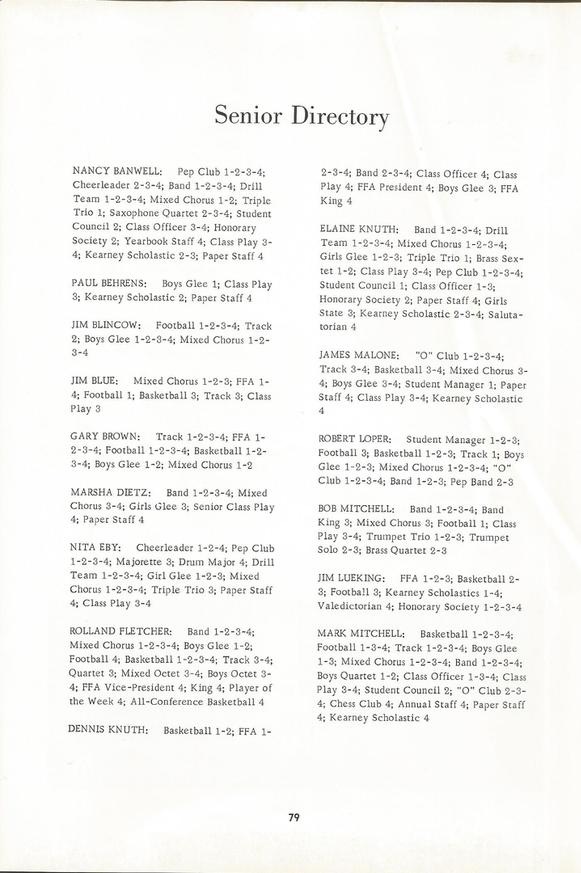 Senior Directory

NANCY BANWELL: Pep Club 1-2-3-4; Cheerleader 2-3-4; Band 1-2-3-4; Drill Team 1-2-3-4; Mixed Chorus 1-2; Triple Trio 1; Saxophone Quartet 2-3-4; Student Council 2; Class Officer 3-4; Honorary Society 2; Yearbook Staff 4; Class Play 3-4; Kearney Scholastic 2-3; Paper Staff 4

PAUL BEHRENS: Boys Glee 1; Class Play 3; Kearney Scholastic 2; Paper Staff 4

JIM BLINCOW: Football 1-2-3-4; Track 2; Boys Glee 1-2-3-4; Mixed Chorus 1-2-3-4

JIM BLUE: Mixed Chorus 1-2-3; FFA 1-4; Football 1; Basketball 3; Track 3; Class Play 3

GARY BROWN: Track 1-2-3-4; FFA 1-2-3-4; Football 1-2-3-4; Basketball 1-2-3-4; Boys Glee 1-2; Mixed Chorus 1-2

MARSHA DIETZ: Band 1-2-3-4; Mixed Chorus 3-4; Girls Glee 3; Senior Class Play 4; Paper Staff 4

NITA EBY: Cheerleader 1-2-4; Pep Club 1-2-3-4; Majorette 3; Drum Major 4; Drill Team 1-2-3-4; Girl Glee 1-2-3; Mixed Chorus 1-2-3-4; Triple Trio 3; Paper Staff 4; Class Play 3-4

ROLLAND FLETCHER: Band 1-2-3-4; Mixed Chorus 1-2-3-4; Boys Glee 1-2; Football 4; Basketball 1-2-3-4; Track 3-4; Quartet 3; Mixed Octet 3-4; Boys Octet 3-4; FFA Vice-President 4; King 4; Player of the Week 4; All-Conference Basketball 4

DENNIS KNUTH: Basketball 1-2; FFA 1-2-3-4; Band 2-3-4; Class Officer 4; Class Play 4; FFA President 4; Boys Glee 3; FFA King 4

ELAINE KNUTH: Band 1-2-3-4; Drill Team 1-2-3-4; Mixed Chorus 1-2-3-4; Girls Glee 1-2-3; Triple Trio 1; Brass Sextet 1-2; Class Play 3-4; Pep Club 1-2-3-4; Student Council 1; Class Officer 1-3; Honorary Society 2; Paper Staff 4; Girls State 3; Kearney Scholastic 2-3-4; Salutatorian 4

JAMES MALONE: "O" Club 1-2-3-4; Track 3-4; Basketball 3-4; Mixed Chorus 3-4; Boys Glee 3-4; Student Manager 1; Paper Staff 4; Class Play 3-4; Kearney Scholastic 4

ROBERT LOPER: Student Manager 1-2-3; Football 3; Basketball 1-2-3; Track 1; Boys Glee 1-2-3; Mixed Chorus 1-2-3-4; "O" Club 1-2-3-4; Band 1-2-3; Pep Band 2-3

BOB MITCHELL: Band 1-2-3-4; Band King 3; Mixed Chorus 3; Football 1; Class Play 3-4; Trumpet Trio 1-2-3; Trumpet Solo 2-3; Brass Quartet 2-3

JIM LUEKING: FFA 1-2-3; Basketball 2-3; Football 3; Kearney Scholastics 1-4; Valedictorian 4; Honorary Society 1-2-3-4

MARK MITCHELL: Basketball 1-2-3-4; Football 1-3-4; Track 1-2-3-4; Boys Glee 1-3; Mixed Chorus 1-2-3-4; Band 1-2-3-4; Boys Quartet 1-2; Class Officer 1-3-4; Class Play 3-4; Student Council 2; "O" Club 2-3-4; Chess Club 4; Annual Staff 4; Paper Staff 4; Kearney Scholastic 4

79